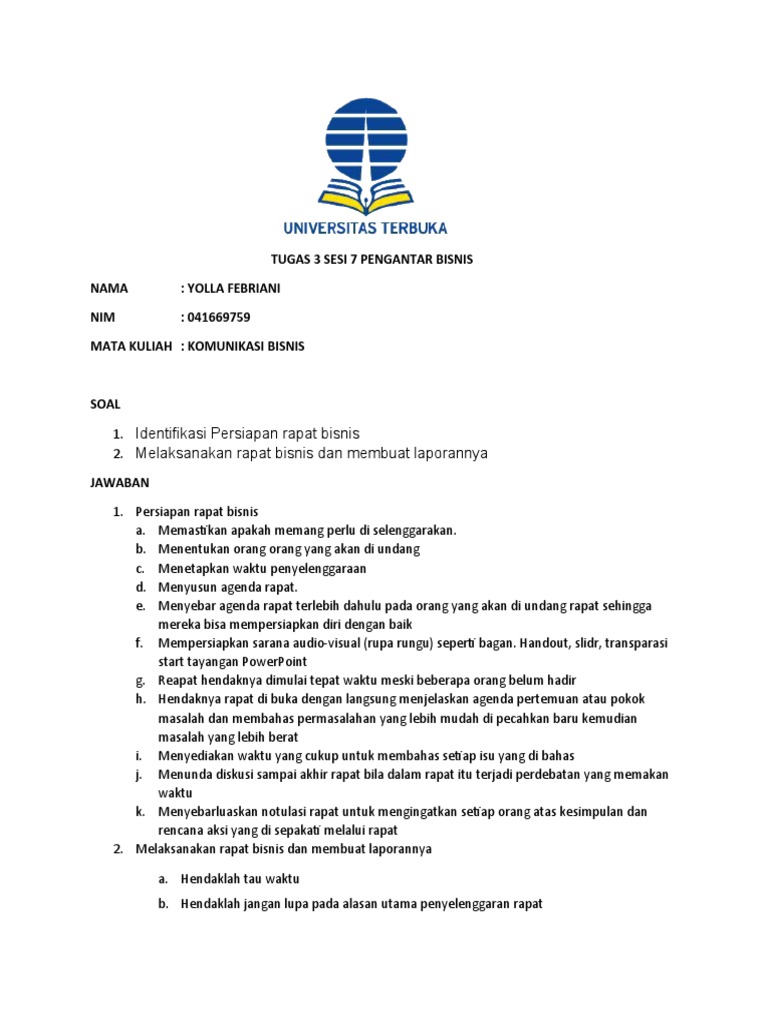 UNIVERSITAS TERBUKA

TUGAS 3 SESI 7 PENGANTAR BISNIS

NAMA : YOLLA FEBRIANI

NIM : 041669759

MATA KULIAH : KOMUNIKASI BISNIS

SOAL

1. Identifikasi Persiapan rapat bisnis
2. Melaksanakan rapat bisnis dan membuat laporannya

JAWABAN

1. Persiapan rapat bisnis
a. Memastikan apakah memang perlu di selenggarakan.
b. Menentukan orang orang yang akan di undang
c. Menetapkan waktu penyelenggaraan
d. Menyusun agenda rapat.
e. Menyebar agenda rapat terlebih dahulu pada orang yang akan di undang rapat sehingga mereka bisa mempersiapkan diri dengan baik
f. Mempersiapkan sarana audio-visual (rupa rungu) seperti bagan. Handout, slidr, transparasi start tayangan PowerPoint
g. Reapat hendaknya dimulai tepat waktu meski beberapa orang belum hadir
h. Hendaknya rapat di buka dengan langsung menjelaskan agenda pertemuan atau pokok masalah dan membahas permasalahan yang lebih mudah di pecahkan baru kemudian masalah yang lebih berat
i. Menyediakan waktu yang cukup untuk membahas setiap isu yang di bahas
j. Menunda diskusi sampai akhir rapat bila dalam rapat itu terjadi perdebatan yang memakan waktu
k. Menyebarluaskan notulasi rapat untuk mengingatkan setiap orang atas kesimpulan dan rencana aksi yang di sepakati melalui rapat
2. Melaksanakan rapat bisnis dan membuat laporannya
a. Hendaklah tau waktu
b. Hendaklah jangan lupa pada alasan utama penyelenggaran rapat